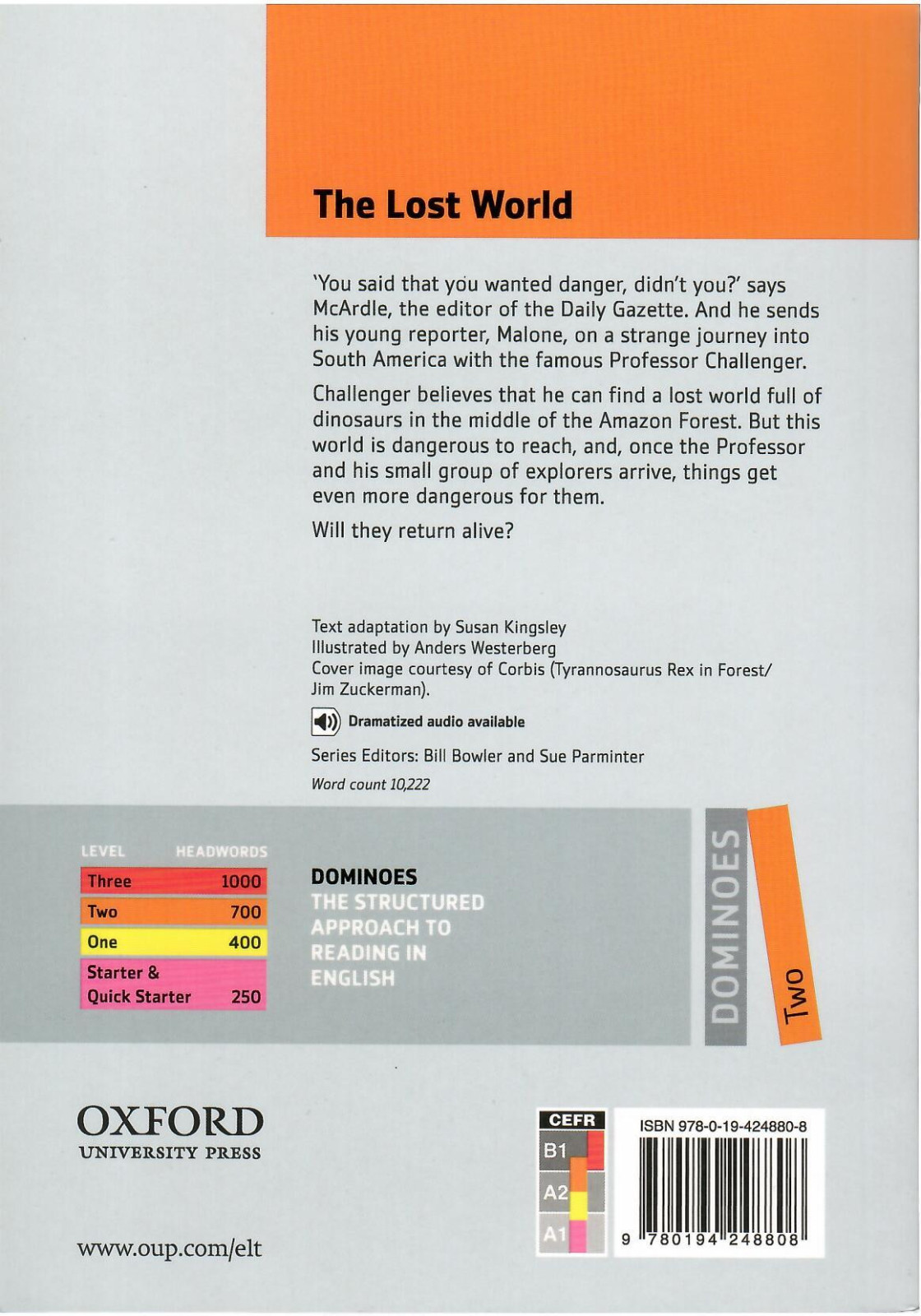 The Lost World

'You said that you wanted danger, didn't you?' says McArdle, the editor of the Daily Gazette. And he sends his young reporter, Malone, on a strange journey into South America with the famous Professor Challenger.

Challenger believes that he can find a lost world full of dinosaurs in the middle of the Amazon Forest. But this world is dangerous to reach, and, once the Professor and his small group of explorers arrive, things get even more dangerous for them.

Will they return alive?

Text adaptation by Susan Kingsley
Illustrated by Anders Westerberg
Cover image courtesy of Corbis (Tyrannosaurus Rex in Forest/ Jim Zuckerman).

Dramatized audio available

Series Editors: Bill Bowler and Sue Parminter

Word count 10,222

| LEVEL | HEADWORDS |
|---|---|
| Three | 1000 |
| Two | 700 |
| One | 400 |
| Starter & Quick Starter | 250 |

DOMINOES
THE STRUCTURED APPROACH TO READING IN ENGLISH

DOMINOES
Two

OXFORD
UNIVERSITY PRESS

www.oup.com/elt

CEFR
B1
A2
A1

ISBN 978-0-19-424880-8
9 780194 248808